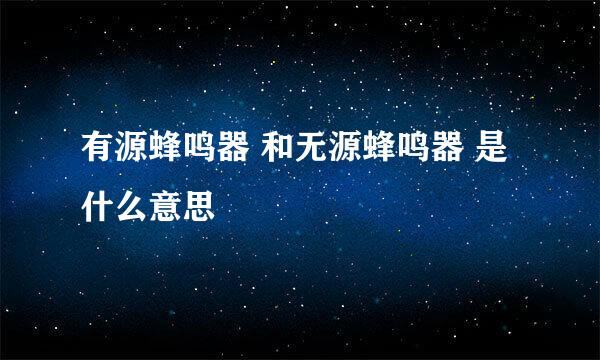 有源蜂鸣器 和无源蜂鸣器 是什么意思